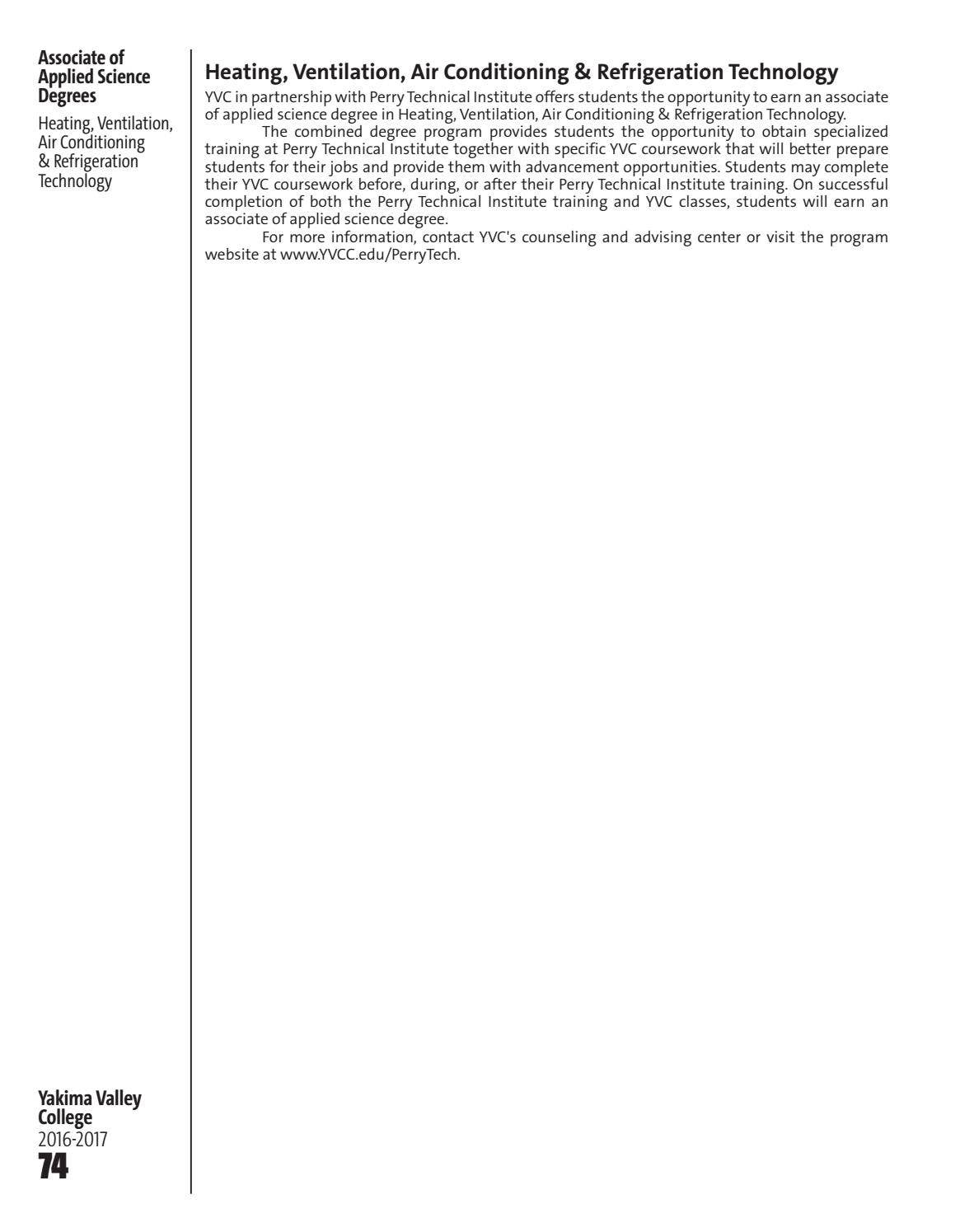 Associate of Applied Science Degrees

Heating, Ventilation, Air Conditioning & Refrigeration Technology

Heating, Ventilation, Air Conditioning & Refrigeration Technology

YVC in partnership with Perry Technical Institute offers students the opportunity to earn an associate of applied science degree in Heating, Ventilation, Air Conditioning & Refrigeration Technology.

The combined degree program provides students the opportunity to obtain specialized training at Perry Technical Institute together with specific YVC coursework that will better prepare students for their jobs and provide them with advancement opportunities. Students may complete their YVC coursework before, during, or after their Perry Technical Institute training. On successful completion of both the Perry Technical Institute training and YVC classes, students will earn an associate of applied science degree.

For more information, contact YVC's counseling and advising center or visit the program website at www.YVCC.edu/PerryTech.

Yakima Valley College
2016-2017
74